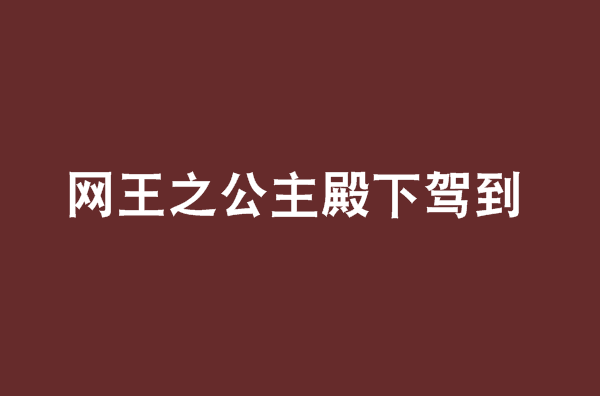 网王之公主殿下驾到